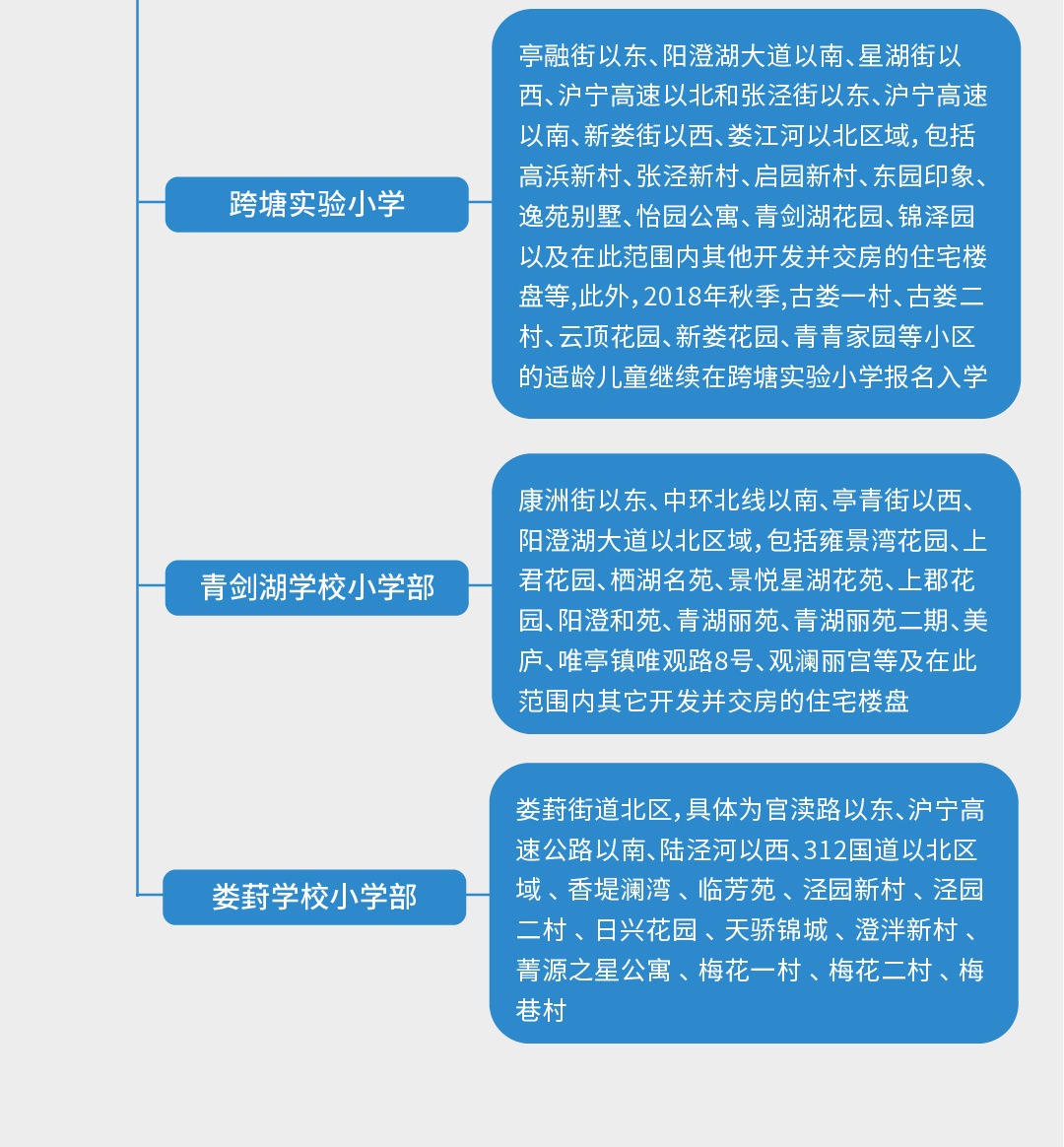 跨塘实验小学

亭融街以东、阳澄湖大道以南、星湖街以西、沪宁高速以北和张泾街以东、沪宁高速以南、新娄街以西、娄江河以北区域，包括高浜新村、张泾新村、启园新村、东园印象、逸苑别墅、怡园公寓、青剑湖花园、锦泽园以及在此范围内其他开发并交房的住宅楼盘等,此外，2018年秋季,古娄一村、古娄二村、云顶花园、新娄花园、青青家园等小区的适龄儿童继续在跨塘实验小学报名入学

青剑湖学校小学部

康洲街以东、中环北线以南、亭青街以西、阳澄湖大道以北区域，包括雍景湾花园、上君花园、栖湖名苑、景悦星湖花苑、上郡花园、阳澄和苑、青湖丽苑、青湖丽苑二期、美庐、唯亭镇唯观路8号、观澜丽宫等及在此范围内其它开发并交房的住宅楼盘

娄葑学校小学部

娄葑街道北区，具体为官渎路以东、沪宁高速公路以南、陆泾河以西、312国道以北区域 、香堤澜湾 、临芳苑 、泾园新村 、泾园二村 、日兴花园 、天骄锦城 、澄泮新村 、菁源之星公寓 、梅花一村 、梅花二村 、梅巷村